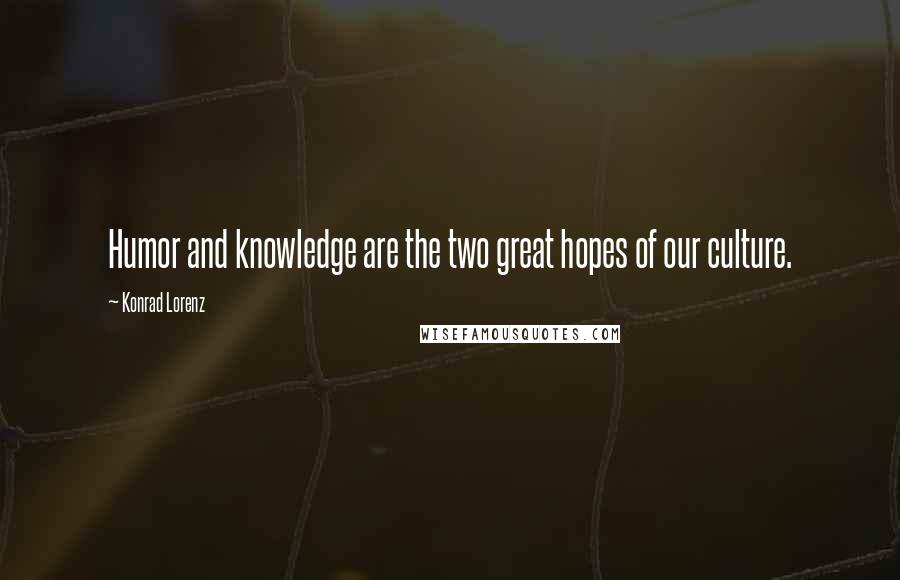 Humor and knowledge are the two great hopes of our culture.

~ Konrad Lorenz

WISEFAMOUSQUOTES.COM